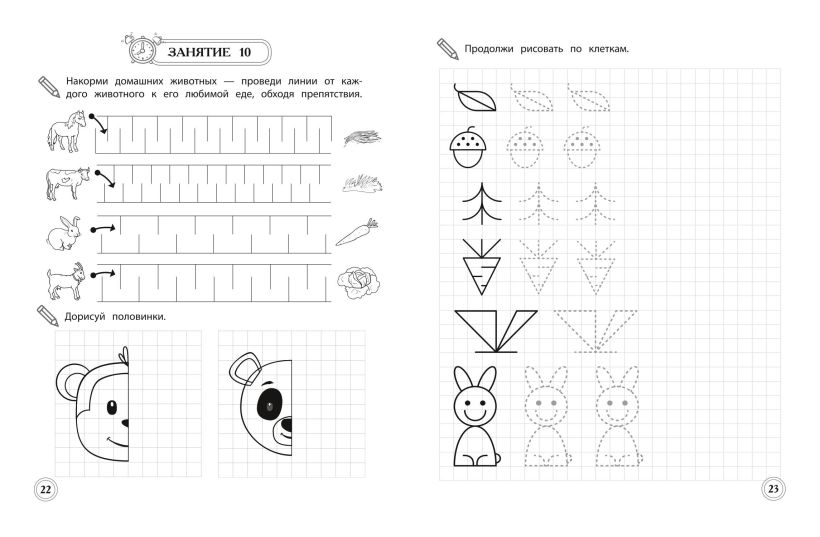 ЗАНЯТИЕ 10

Накорми домашних животных — проведи линии от каждого животного к его любимой еде, обходя препятствия.

Дорисуй половинки.

22

Продолжи рисовать по клеткам.

23